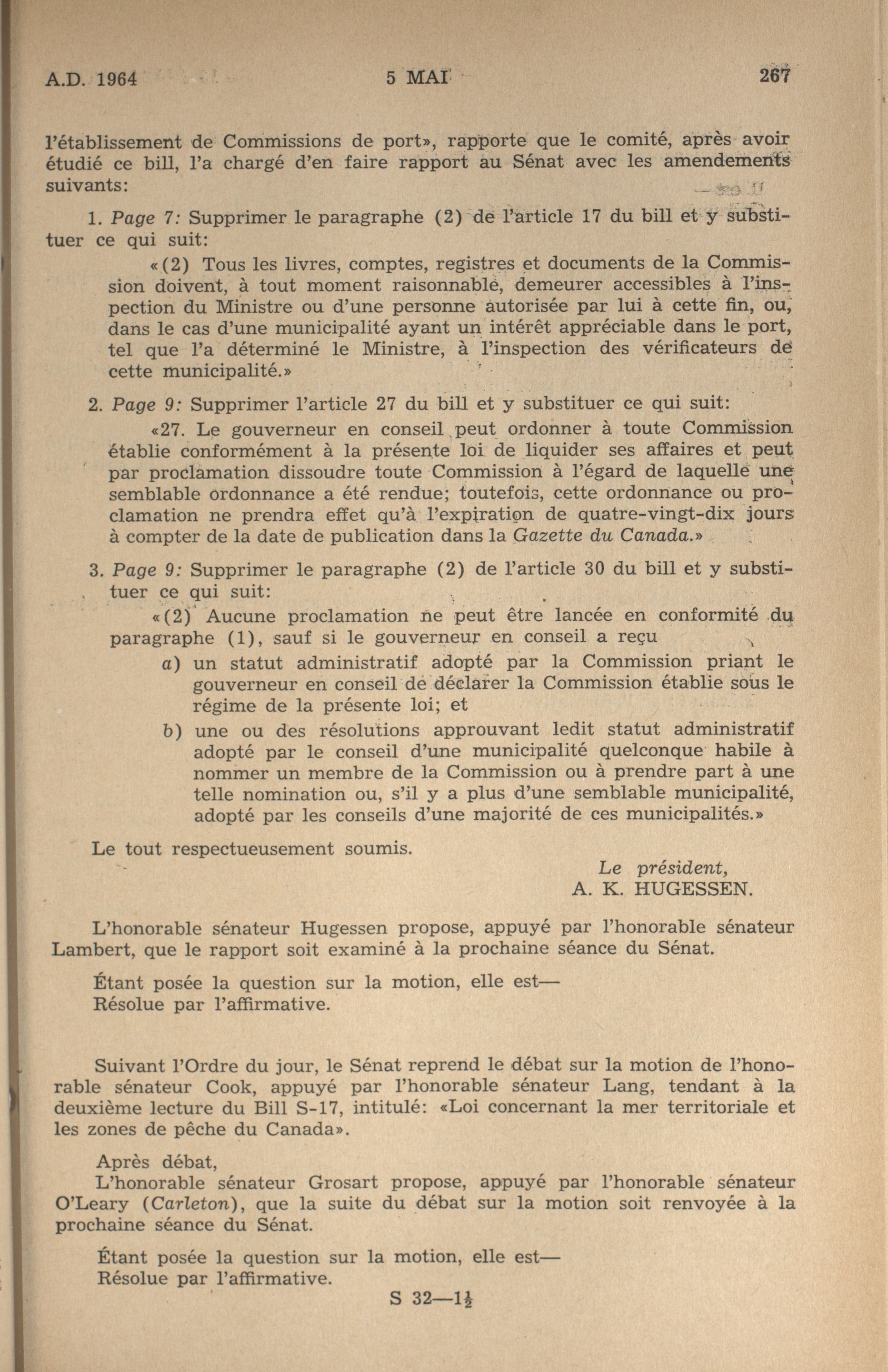 A.D. 1964 5 MAI 267

l'établissement de Commissions de port», rapporte que le comité, après avoir étudié ce bill, l'a chargé d'en faire rapport au Sénat avec les amendements suivants:

1. Page 7: Supprimer le paragraphe (2) de l'article 17 du bill et y substituer ce qui suit:

«(2) Tous les livres, comptes, registres et documents de la Commission doivent, à tout moment raisonnable, demeurer accessibles à l'inspection du Ministre ou d'une personne autorisée par lui à cette fin, ou, dans le cas d'une municipalité ayant un intérêt appréciable dans le port, tel que l'a déterminé le Ministre, à l'inspection des vérificateurs de cette municipalité.»

2. Page 9: Supprimer l'article 27 du bill et y substituer ce qui suit:

«27. Le gouverneur en conseil peut ordonner à toute Commission établie conformément à la présente loi de liquider ses affaires et peut par proclamation dissoudre toute Commission à l'égard de laquelle une semblable ordonnance a été rendue; toutefois, cette ordonnance ou proclamation ne prendra effet qu'à l'expiration de quatre-vingt-dix jours à compter de la date de publication dans la Gazette du Canada.»

3. Page 9: Supprimer le paragraphe (2) de l'article 30 du bill et y substituer ce qui suit:

«(2) Aucune proclamation ne peut être lancée en conformité du paragraphe (1), sauf si le gouverneur en conseil a reçu

a) un statut administratif adopté par la Commission priant le gouverneur en conseil de déclarer la Commission établie sous le régime de la présente loi; et

b) une ou des résolutions approuvant ledit statut administratif adopté par le conseil d'une municipalité quelconque habile à nommer un membre de la Commission ou à prendre part à une telle nomination ou, s'il y a plus d'une semblable municipalité, adopté par les conseils d'une majorité de ces municipalités.»

Le tout respectueusement soumis.

Le président,
A. K. HUGESSEN.

L'honorable sénateur Hugessen propose, appuyé par l'honorable sénateur Lambert, que le rapport soit examiné à la prochaine séance du Sénat.

Étant posée la question sur la motion, elle est—
Résolue par l'affirmative.

Suivant l'Ordre du jour, le Sénat reprend le débat sur la motion de l'honorable sénateur Cook, appuyé par l'honorable sénateur Lang, tendant à la deuxième lecture du Bill S-17, intitulé: «Loi concernant la mer territoriale et les zones de pêche du Canada».

Après débat,
L'honorable sénateur Grosart propose, appuyé par l'honorable sénateur O'Leary (Carleton), que la suite du débat sur la motion soit renvoyée à la prochaine séance du Sénat.

Étant posée la question sur la motion, elle est—
Résolue par l'affirmative.

S 32—$1\frac{1}{2}$